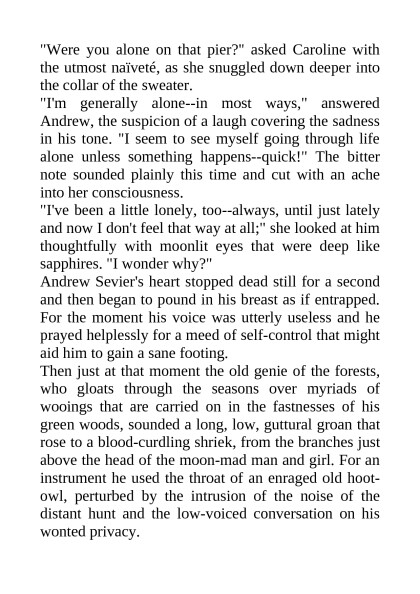 "Were you alone on that pier?" asked Caroline with the utmost naïveté, as she snuggled down deeper into the collar of the sweater.

"I'm generally alone--in most ways," answered Andrew, the suspicion of a laugh covering the sadness in his tone. "I seem to see myself going through life alone unless something happens--quick!" The bitter note sounded plainly this time and cut with an ache into her consciousness.

"I've been a little lonely, too--always, until just lately and now I don't feel that way at all;" she looked at him thoughtfully with moonlit eyes that were deep like sapphires. "I wonder why?"

Andrew Sevier's heart stopped dead still for a second and then began to pound in his breast as if entrapped. For the moment his voice was utterly useless and he prayed helplessly for a meed of self-control that might aid him to gain a sane footing.

Then just at that moment the old genie of the forests, who gloats through the seasons over myriads of wooings that are carried on in the fastnesses of his green woods, sounded a long, low, guttural groan that rose to a blood-curdling shriek, from the branches just above the head of the moon-mad man and girl. For an instrument he used the throat of an enraged old hoot-owl, perturbed by the intrusion of the noise of the distant hunt and the low-voiced conversation on his wonted privacy.